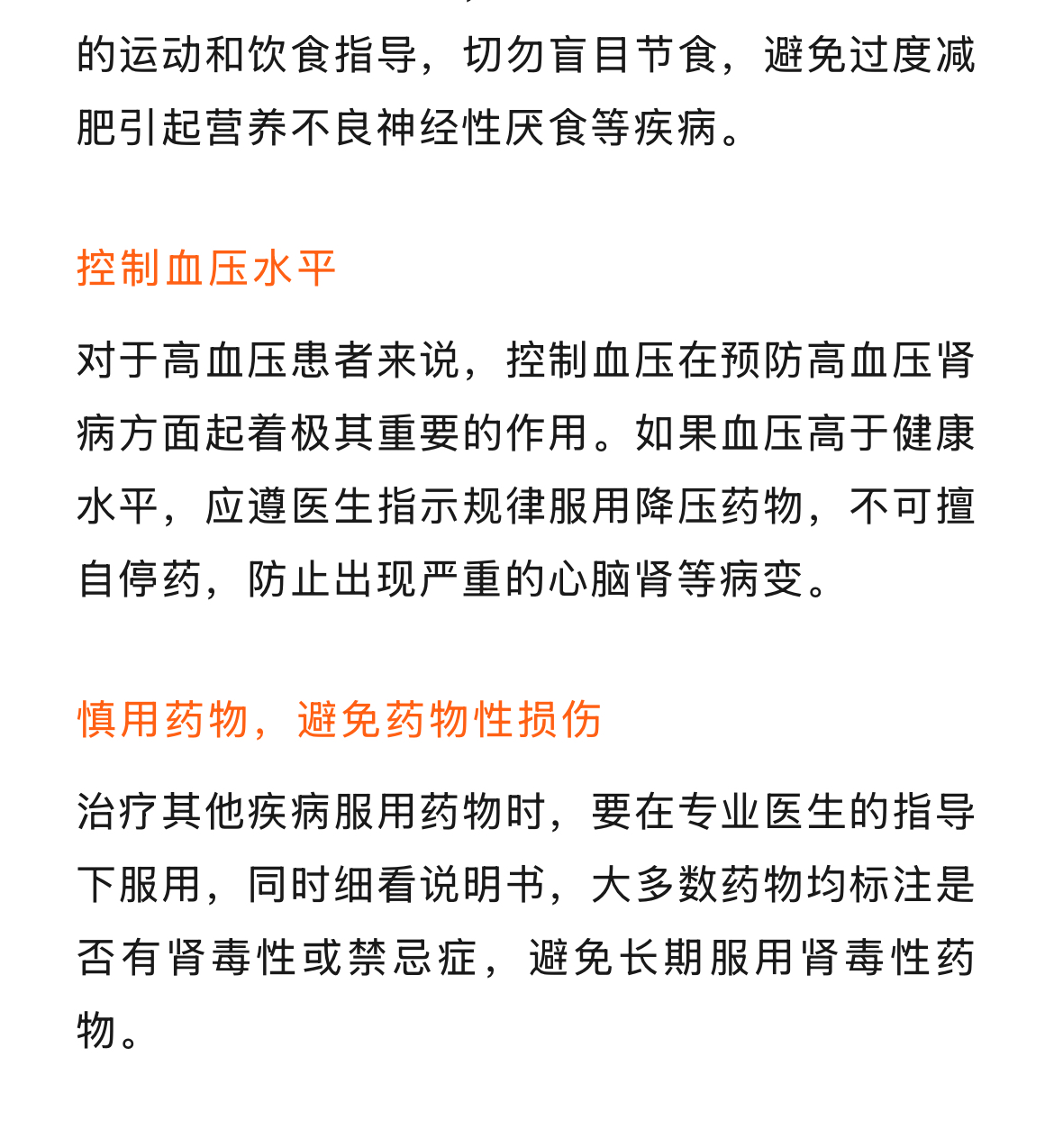 的运动和饮食指导，切勿盲目节食，避免过度减肥引起营养不良神经性厌食等疾病。

控制血压水平

对于高血压患者来说，控制血压在预防高血压肾病方面起着极其重要的作用。如果血压高于健康水平，应遵医生指示规律服用降压药物，不可擅自停药，防止出现严重的心脑肾等病变。

慎用药物，避免药物性损伤

治疗其他疾病服用药物时，要在专业医生的指导下服用，同时细看说明书，大多数药物均标注是否有肾毒性或禁忌症，避免长期服用肾毒性药物。